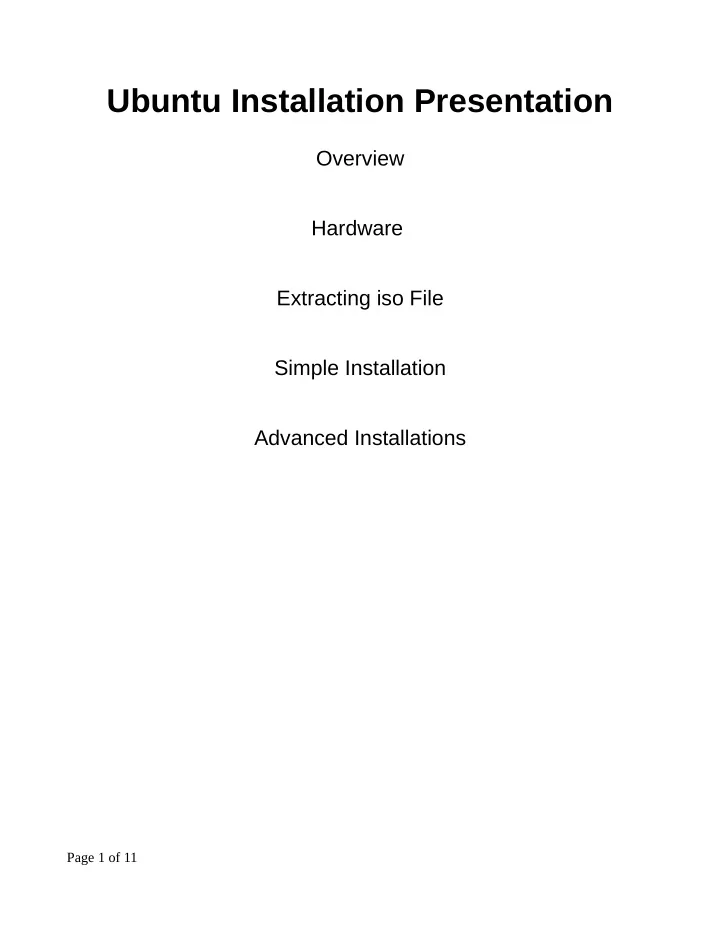 Ubuntu Installation Presentation

Overview

Hardware

Extracting iso File

Simple Installation

Advanced Installations

Page 1 of 11